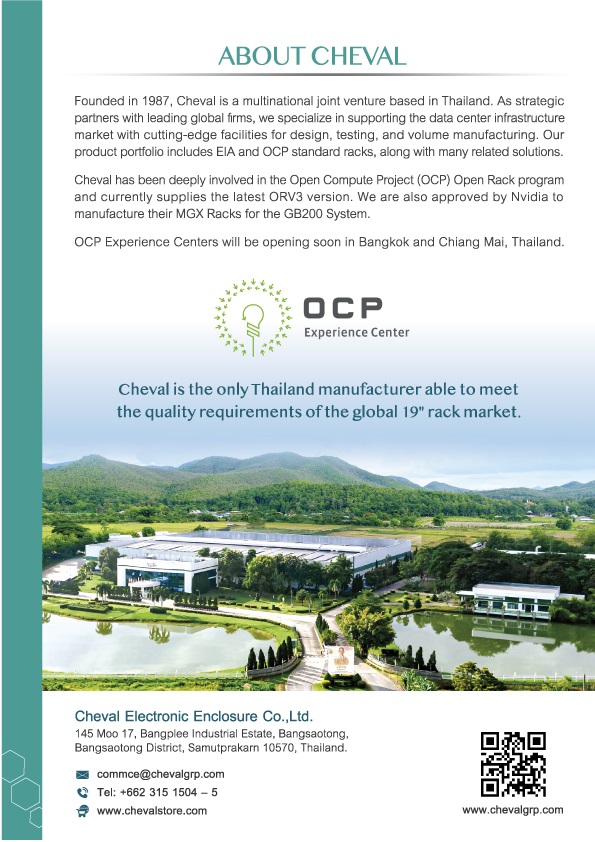 ABOUT CHEVAL

Founded in 1987, Cheval is a multinational joint venture based in Thailand. As strategic partners with leading global firms, we specialize in supporting the data center infrastructure market with cutting-edge facilities for design, testing, and volume manufacturing. Our product portfolio includes EIA and OCP standard racks, along with many related solutions.

Cheval has been deeply involved in the Open Compute Project (OCP) Open Rack program and currently supplies the latest ORV3 version. We are also approved by Nvidia to manufacture their MGX Racks for the GB200 System.

OCP Experience Centers will be opening soon in Bangkok and Chiang Mai, Thailand.

OCP
Experience Center

Cheval is the only Thailand manufacturer able to meet the quality requirements of the global 19" rack market.

Cheval Electronic Enclosure Co.,Ltd.
145 Moo 17, Bangplee Industrial Estate, Bangsaotong, Bangsaotong District, Samutprakarn 10570, Thailand.

commce@chevalgrp.com
Tel: +662 315 1504 – 5
www.chevalstore.com

www.chevalgrp.com